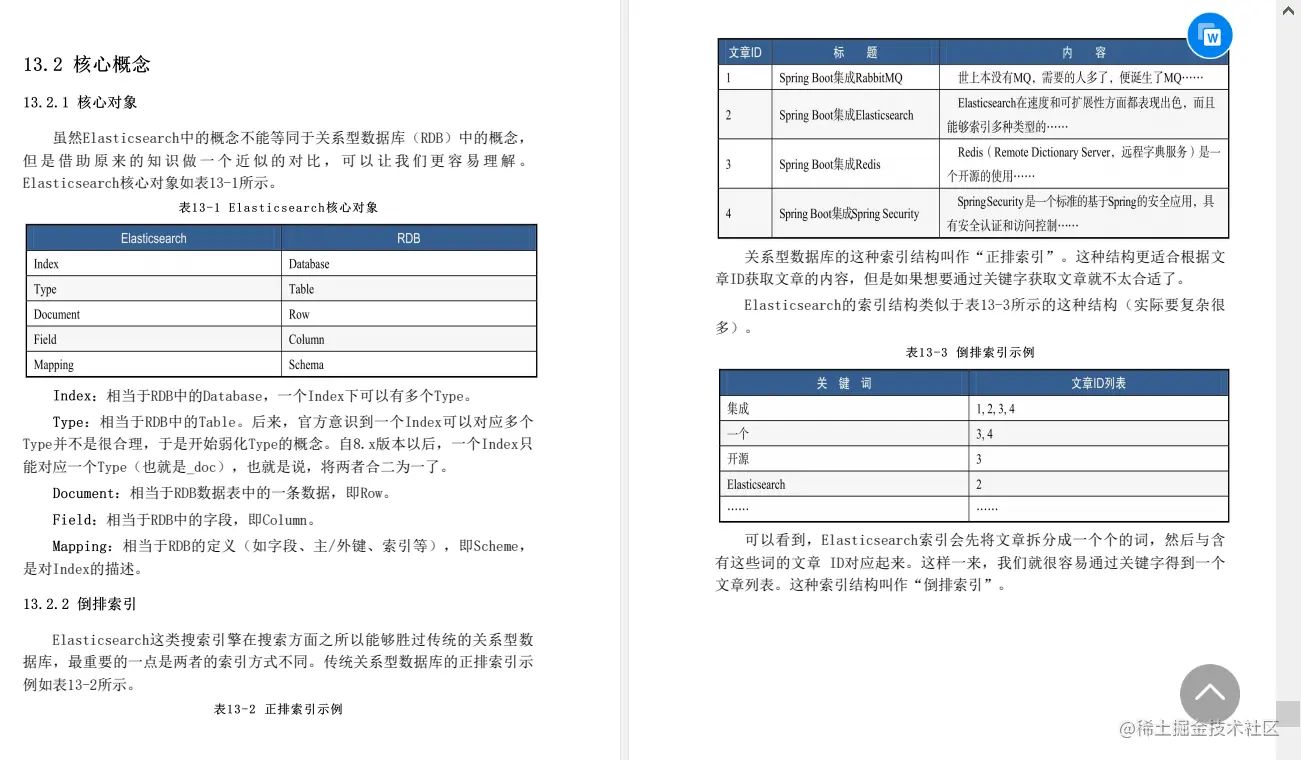 13.2 核心概念

13.2.1 核心对象

虽然Elasticsearch中的概念不能等同于关系型数据库（RDB）中的概念，但是借助原来的知识做一个近似的对比，可以让我们更容易理解。Elasticsearch核心对象如表13-1所示。

表13-1 Elasticsearch核心对象

| Elasticsearch | RDB |
|---|---|
| Index | Database |
| Type | Table |
| Document | Row |
| Field | Column |
| Mapping | Schema |

Index：相当于RDB中的Database，一个Index下可以有多个Type。

Type：相当于RDB中的Table。后来，官方意识到一个Index可以对应多个Type并不是很合理，于是开始弱化Type的概念。自8.x版本以后，一个Index只能对应一个Type（也就是_doc），也就是说，将两者合二为一了。

Document：相当于RDB数据表中的一条数据，即Row。

Field：相当于RDB中的字段，即Column。

Mapping：相当于RDB的定义（如字段、主/外键、索引等），即Scheme，是对Index的描述。

13.2.2 倒排索引

Elasticsearch这类搜索引擎在搜索方面之所以能够胜过传统的关系型数据库，最重要的一点是两者的索引方式不同。传统关系型数据库的正排索引示例如表13-2所示。

表13-2 正排索引示例

| 文章ID | 标 题 | 内 容 |
|---|---|---|
| 1 | Spring Boot集成RabbitMQ | 世上本没有MQ，需要的人多了，便诞生了MQ…… |
| 2 | Spring Boot集成Elasticsearch | Elasticsearch在速度和可扩展性方面都表现出色，而且能够索引多种类型的…… |
| 3 | Spring Boot集成Redis | Redis（Remote Dictionary Server，远程字典服务）是一个开源的使用…… |
| 4 | Spring Boot集成Spring Security | Spring Security是一个标准的基于Spring的安全应用，具有安全认证和访问控制…… |

关系型数据库的这种索引结构叫作“正排索引”。这种结构更适合根据文章ID获取文章的内容，但是如果想要通过关键字获取文章就不太合适了。

Elasticsearch的索引结构类似于表13-3所示的这种结构（实际要复杂很多）。

表13-3 倒排索引示例

| 关 键 词 | 文章ID列表 |
|---|---|
| 集成 | 1, 2, 3, 4 |
| 一个 | 3, 4 |
| 开源 | 3 |
| Elasticsearch | 2 |
| …… | …… |

可以看到，Elasticsearch索引会先将文章拆分成一个个的词，然后与含有这些词的文章 ID对应起来。这样一来，我们就很容易通过关键字得到一个文章列表。这种索引结构叫作“倒排索引”。

@稀土掘金技术社区